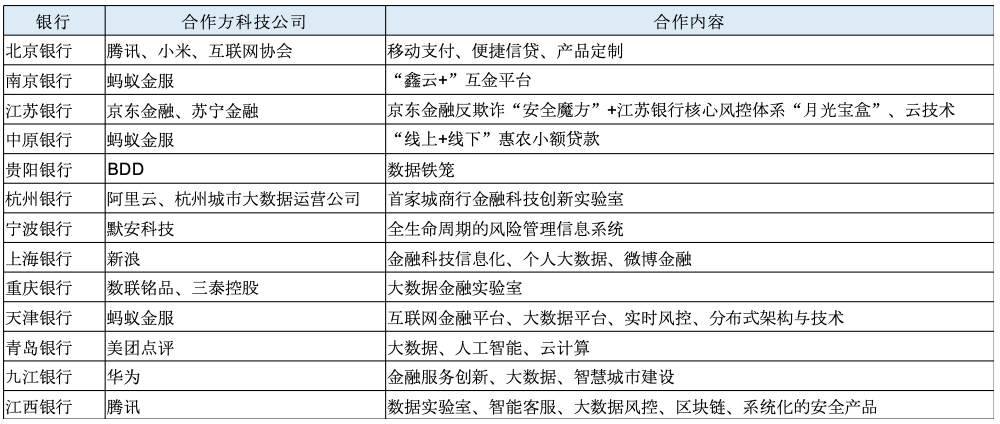 | 银行 | 合作方科技公司 | 合作内容 |
|---|---|---|
| 北京银行 | 腾讯、小米、互联网协会 | 移动支付、便捷信贷、产品定制 |
| 南京银行 | 蚂蚁金服 | “鑫云+”互金平台 |
| 江苏银行 | 京东金融、苏宁金融 | 京东金融反欺诈“安全魔方”+江苏银行核心风控体系“月光宝盒”、云技术 |
| 中原银行 | 蚂蚁金服 | “线上+线下”惠农小额贷款 |
| 贵阳银行 | BDD | 数据铁笼 |
| 杭州银行 | 阿里云、杭州城市大数据运营公司 | 首家城商行金融科技创新实验室 |
| 宁波银行 | 默安科技 | 全生命周期的风险管理信息系统 |
| 上海银行 | 新浪 | 金融科技信息化、个人大数据、微博金融 |
| 重庆银行 | 数联铭品、三泰控股 | 大数据金融实验室 |
| 天津银行 | 蚂蚁金服 | 互联网金融平台、大数据平台、实时风控、分布式架构与技术 |
| 青岛银行 | 美团点评 | 大数据、人工智能、云计算 |
| 九江银行 | 华为 | 金融服务创新、大数据、智慧城市建设 |
| 江西银行 | 腾讯 | 数据实验室、智能客服、大数据风控、区块链、系统化的安全产品 |